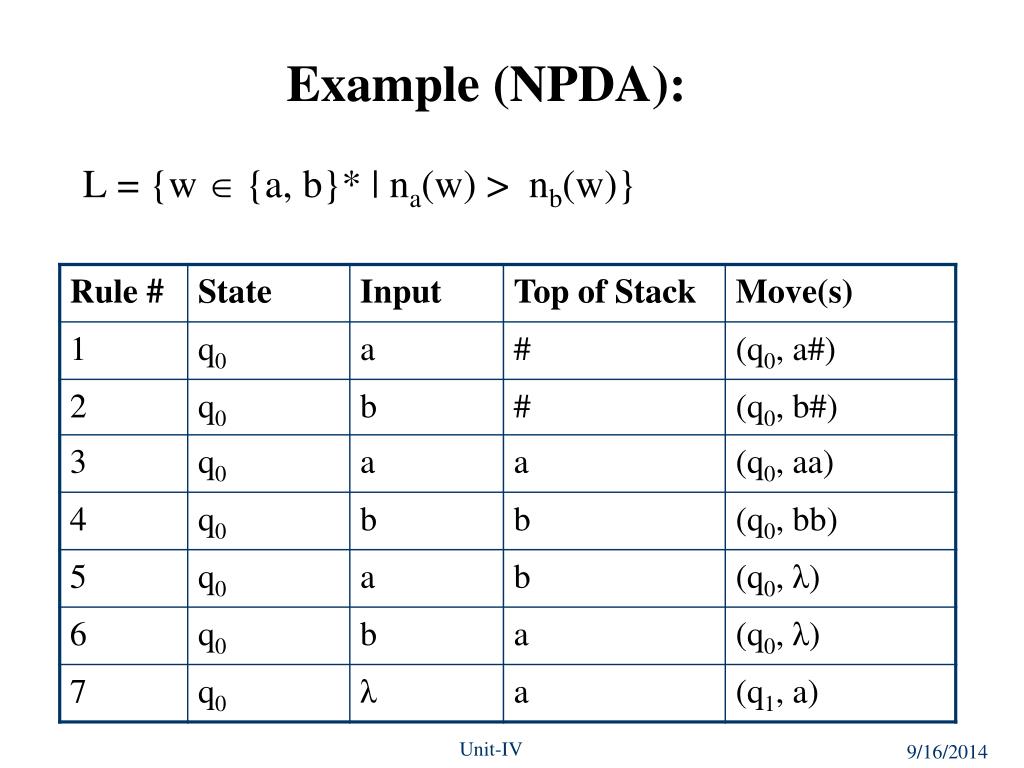 Example (NPDA):

$L = \{w \in \{a, b\}^* \mid n_a(w) > n_b(w)\}$

| Rule # | State | Input | Top of Stack | Move(s) |
|---|---|---|---|---|
| 1 | $q_0$ | a | # | $(q_0, a\#)$ |
| 2 | $q_0$ | b | # | $(q_0, b\#)$ |
| 3 | $q_0$ | a | a | $(q_0, aa)$ |
| 4 | $q_0$ | b | b | $(q_0, bb)$ |
| 5 | $q_0$ | a | b | $(q_0, \lambda)$ |
| 6 | $q_0$ | b | a | $(q_0, \lambda)$ |
| 7 | $q_0$ | $\lambda$ | a | $(q_1, a)$ |

Unit-IV

9/16/2014